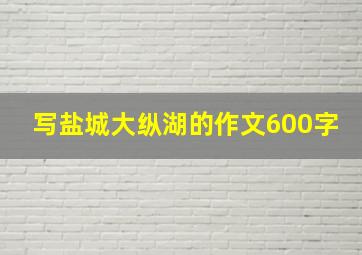 写盐城大纵湖的作文600字